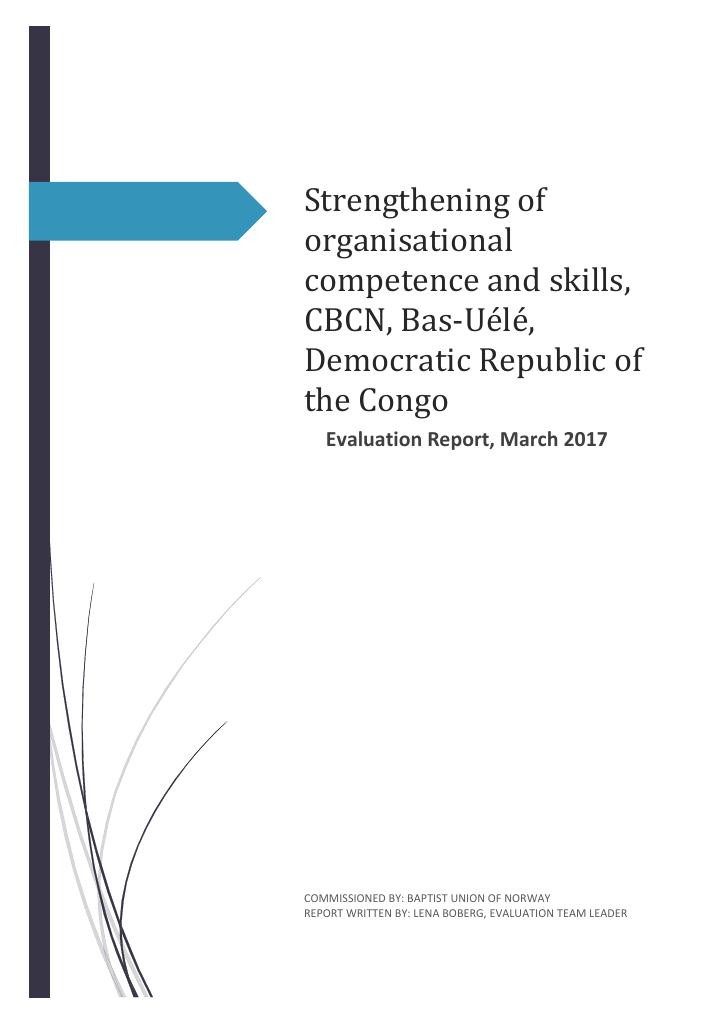 Strengthening of organisational competence and skills, CBCN, Bas-Uélé, Democratic Republic of the Congo

Evaluation Report, March 2017

COMMISSIONED BY: BAPTIST UNION OF NORWAY
REPORT WRITTEN BY: LENA BOBERG, EVALUATION TEAM LEADER